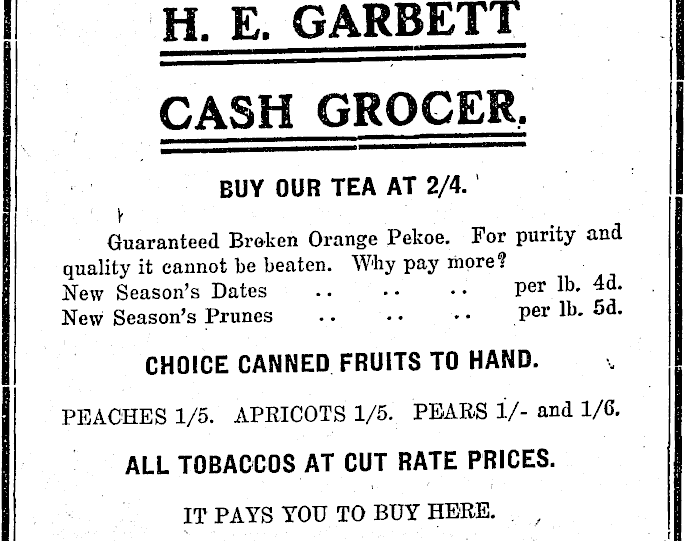 H. E. GARBETT

CASH GROCER.

BUY OUR TEA AT 2/4.

Guaranteed Broken Orange Pekoe. For purity and quality it cannot be beaten. Why pay more?

New Season's Dates per lb. 4d.
New Season's Prunes per lb. 5d.

CHOICE CANNED FRUITS TO HAND.

PEACHES 1/5. APRICOTS 1/5. PEARS 1/- and 1/6.

ALL TOBACCOS AT CUT RATE PRICES.

IT PAYS YOU TO BUY HERE.